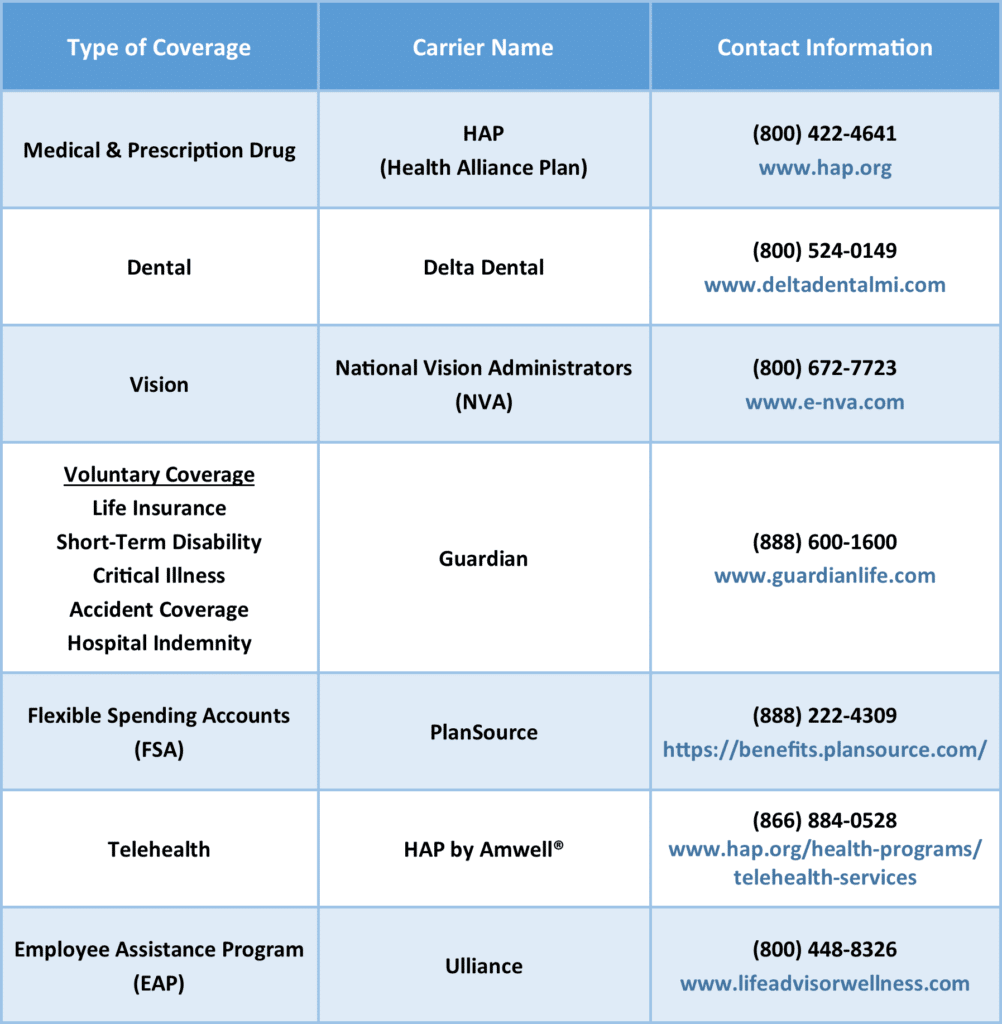 | Type of Coverage | Carrier Name | Contact Information |
|---|---|---|
| Medical & Prescription Drug | HAP (Health Alliance Plan) | (800) 422-4641 www.hap.org |
| Dental | Delta Dental | (800) 524-0149 www.deltadentalmi.com |
| Vision | National Vision Administrators (NVA) | (800) 672-7723 www.e-nva.com |
| Voluntary Coverage Life Insurance Short-Term Disability Critical Illness Accident Coverage Hospital Indemnity | Guardian | (888) 600-1600 www.guardianlife.com |
| Flexible Spending Accounts (FSA) | PlanSource | (888) 222-4309 https://benefits.plansource.com/ |
| Telehealth | HAP by Amwell® | (866) 884-0528 www.hap.org/health-programs/telehealth-services |
| Employee Assistance Program (EAP) | Ulliance | (800) 448-8326 www.lifeadvisorwellness.com |